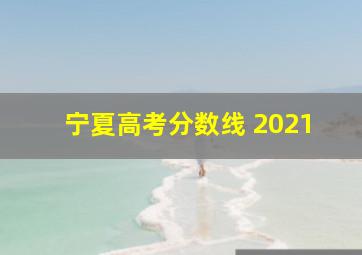 宁夏高考分数线 2021